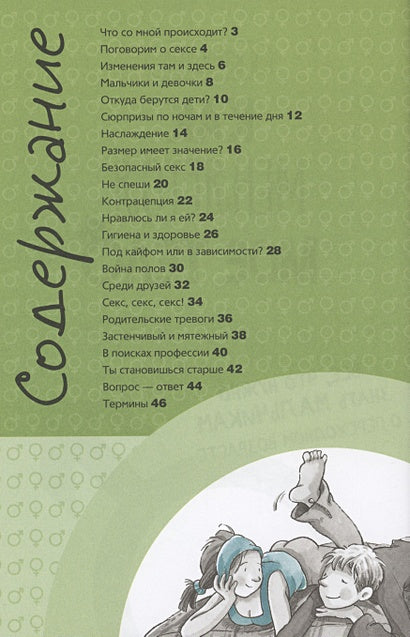 Содержание

Что со мной происходит? 3
Поговорим о сексе 4
Изменения там и здесь 6
Мальчики и девочки 8
Откуда берутся дети? 10
Сюрпризы по ночам и в течение дня 12
Наслаждение 14
Размер имеет значение? 16
Безопасный секс 18
Не спеши 20
Контрацепция 22
Нравлюсь ли я ей? 24
Гигиена и здоровье 26
Под кайфом или в зависимости? 28
Война полов 30
Среди друзей 32
Секс, секс, секс! 34
Родительские тревоги 36
Застенчивый и мятежный 38
В поисках профессии 40
Ты становишься старше 42
Вопрос — ответ 44
Термины 46